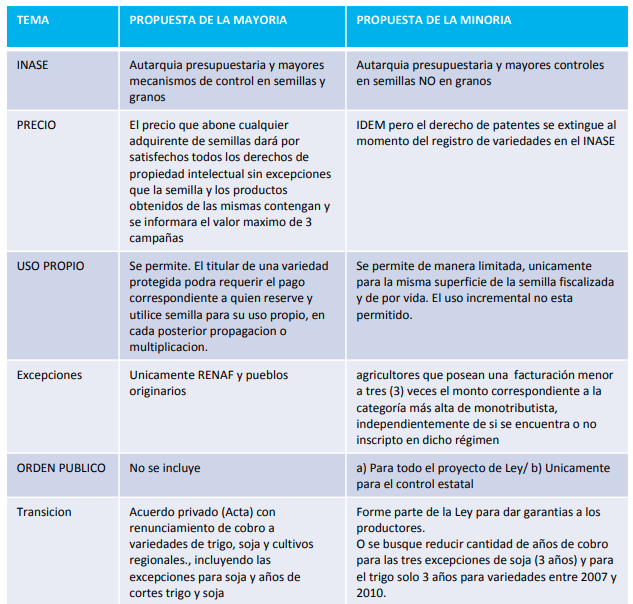 | TEMA | PROPUESTA DE LA MAYORIA | PROPUESTA DE LA MINORIA |
|---|---|---|
| INASE | Autarquia presupuestaria y mayores mecanismos de control en semillas y granos | Autarquia presupuestaria y mayores controles en semillas NO en granos |
| PRECIO | El precio que abone cualquier adquirente de semillas dará por satisfechos todos los derechos de propiedad intelectual sin excepciones que la semilla y los productos obtenidos de las mismas contengan y se informara el valor maximo de 3 campañas | IDEM pero el derecho de patentes se extingue al momento del registro de variedades en el INASE |
| USO PROPIO | Se permite. El titular de una variedad protegida podra requerir el pago correspondiente a quien reserve y utilice semilla para su uso propio, en cada posterior propagacion o multiplicacion. | Se permite de manera limitada, unicamente para la misma superficie de la semilla fiscalizada y de por vida. El uso incremental no esta permitido. |
| Excepciones | Unicamente RENAF y pueblos originarios | agricultores que posean una facturación menor a tres (3) veces el monto correspondiente a la categoría más alta de monotributista, independientemente de si se encuentra o no inscripto en dicho régimen |
| ORDEN PUBLICO | No se incluye | a) Para todo el proyecto de Ley/ b) Unicamente para el control estatal |
| Transicion | Acuerdo privado (Acta) con renunciamiento de cobro a variedades de trigo, soja y cultivos regionales., incluyendo las excepciones para soja y años de cortes trigo y soja | Forme parte de la Ley para dar garantias a los productores. O se busque reducir cantidad de años de cobro para las tres excepciones de soja (3 años) y para el trigo solo 3 años para variedades entre 2007 y 2010. |